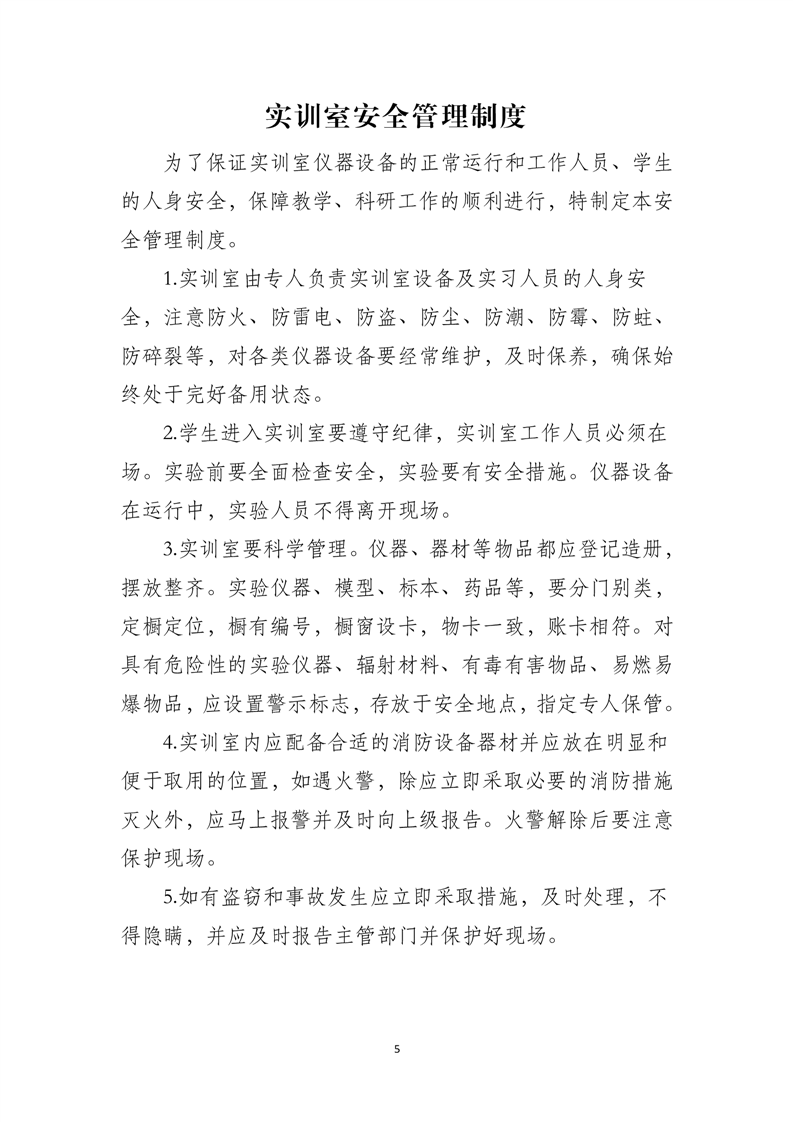 实训室安全管理制度

为了保证实训室仪器设备的正常运行和工作人员、学生的人身安全，保障教学、科研工作的顺利进行，特制定本安全管理制度。

1.实训室由专人负责实训室设备及实习人员的人身安全，注意防火、防雷电、防盗、防尘、防潮、防霉、防蛀、防碎裂等，对各类仪器设备要经常维护，及时保养，确保始终处于完好备用状态。

2.学生进入实训室要遵守纪律，实训室工作人员必须在场。实验前要全面检查安全，实验要有安全措施。仪器设备在运行中，实验人员不得离开现场。

3.实训室要科学管理。仪器、器材等物品都应登记造册，摆放整齐。实验仪器、模型、标本、药品等，要分门别类，定橱定位，橱有编号，橱窗设卡，物卡一致，账卡相符。对具有危险性的实验仪器、辐射材料、有毒有害物品、易燃易爆物品，应设置警示标志，存放于安全地点，指定专人保管。

4.实训室内应配备合适的消防设备器材并应放在明显和便于取用的位置，如遇火警，除应立即采取必要的消防措施灭火外，应马上报警并及时向上级报告。火警解除后要注意保护现场。

5.如有盗窃和事故发生应立即采取措施，及时处理，不得隐瞒，并应及时报告主管部门并保护好现场。

5